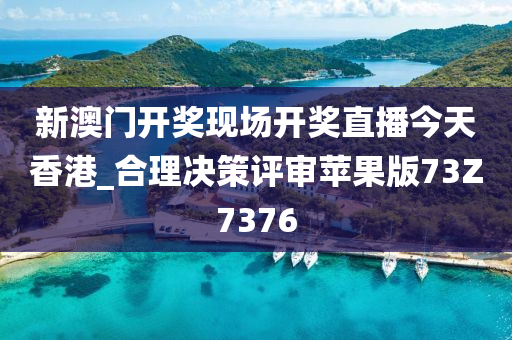 新澳门开奖现场开奖直播今天香港_合理决策评审苹果版73Z7376